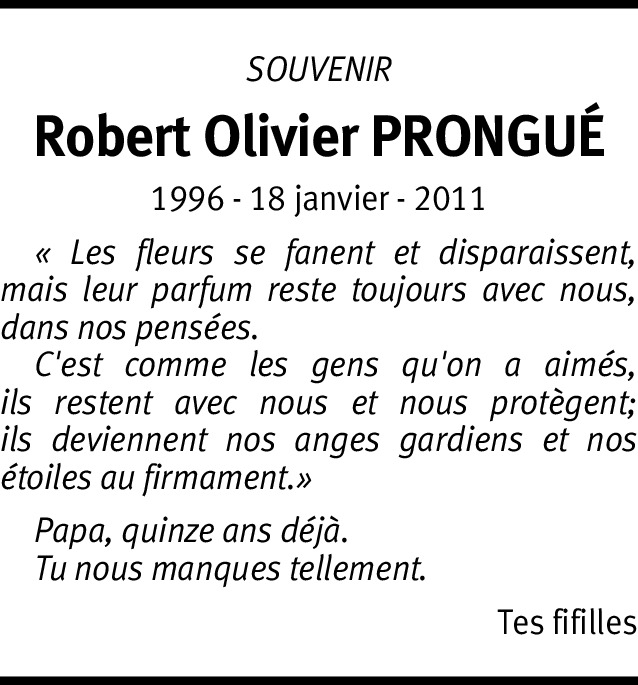 SOUVENIR

Robert Olivier PRONGUÉ

1996 - 18 janvier - 2011

« Les fleurs se fanent et disparaissent, mais leur parfum reste toujours avec nous, dans nos pensées.

C'est comme les gens qu'on a aimés, ils restent avec nous et nous protègent; ils deviennent nos anges gardiens et nos étoiles au firmament.»

Papa, quinze ans déjà.
Tu nous manques tellement.

Tes fifilles